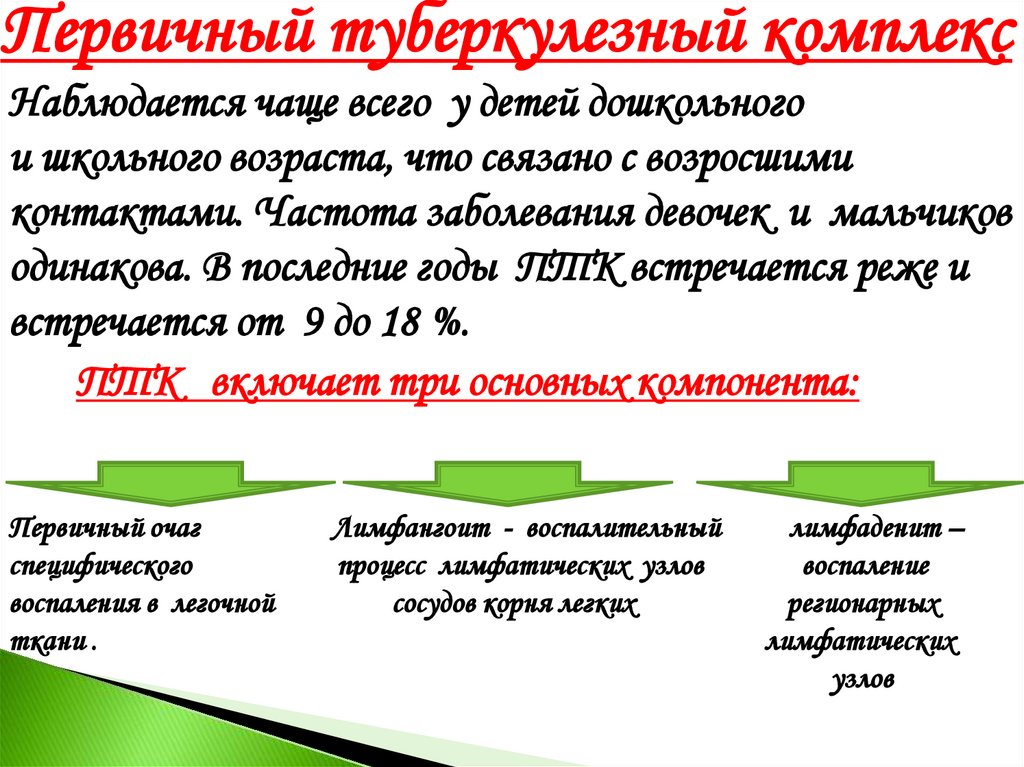 Первичный туберкулезный комплекс

Наблюдается чаще всего у детей дошкольного и школьного возраста, что связано с возросшими контактами. Частота заболевания девочек и мальчиков одинакова. В последние годы ПТК встречается реже и встречается от 9 до 18 %.

ПТК включает три основных компонента:

Первичный очаг специфического воспаления в легочной ткани .

Лимфангоит - воспалительный процесс лимфатических узлов сосудов корня легких

лимфаденит – воспаление регионарных лимфатических узлов